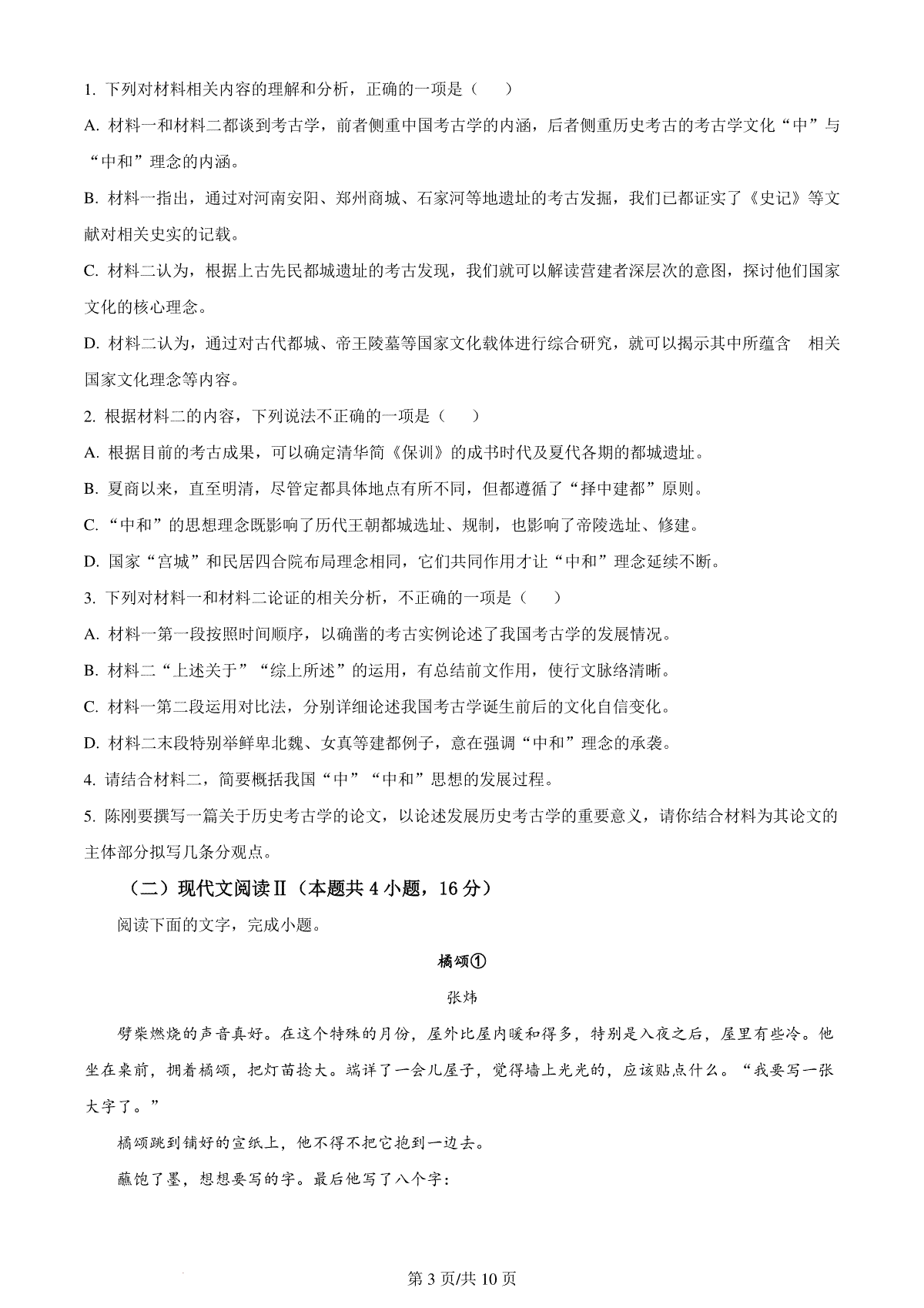 1. 下列对材料相关内容的理解和分析，正确的一项是（　　）

A. 材料一和材料二都谈到考古学，前者侧重中国考古学的内涵，后者侧重历史考古的考古学文化“中”与“中和”理念的内涵。

B. 材料一指出，通过对河南安阳、郑州商城、石家河等地遗址的考古发掘，我们已都证实了《史记》等文献对相关史实的记载。

C. 材料二认为，根据上古先民都城遗址的考古发现，我们就可以解读营建者深层次的意图，探讨他们国家文化的核心理念。

D. 材料二认为，通过对古代都城、帝王陵墓等国家文化载体进行综合研究，就可以揭示其中所蕴含　相关国家文化理念等内容。

2. 根据材料二的内容，下列说法不正确的一项是（　　）

A. 根据目前的考古成果，可以确定清华简《保训》的成书时代及夏代各期的都城遗址。

B. 夏商以来，直至明清，尽管定都具体地点有所不同，但都遵循了“择中建都”原则。

C. “中和”的思想理念既影响了历代王朝都城选址、规制，也影响了帝陵选址、修建。

D. 国家“宫城”和民居四合院布局理念相同，它们共同作用才让“中和”理念延续不断。

3. 下列对材料一和材料二论证的相关分析，不正确的一项是（　　）

A. 材料一第一段按照时间顺序，以确凿的考古实例论述了我国考古学的发展情况。

B. 材料二“上述关于”“综上所述”的运用，有总结前文作用，使行文脉络清晰。

C. 材料一第二段运用对比法，分别详细论述我国考古学诞生前后的文化自信变化。

D. 材料二末段特别举鲜卑北魏、女真等建都例子，意在强调“中和”理念的承袭。

4. 请结合材料二，简要概括我国“中”“中和”思想的发展过程。

5. 陈刚要撰写一篇关于历史考古学的论文，以论述发展历史考古学的重要意义，请你结合材料为其论文的主体部分拟写几条分观点。

（二）现代文阅读Ⅱ（本题共 4 小题，16 分）

阅读下面的文字，完成小题。

橘颂①

张炜

劈柴燃烧的声音真好。在这个特殊的月份，屋外比屋内暖和得多，特别是入夜之后，屋里有些冷。他坐在桌前，拥着橘颂，把灯苗捻大。端详了一会儿屋子，觉得墙上光光的，应该贴点什么。“我要写一张大字了。”

橘颂跳到铺好的宣纸上，他不得不把它抱到一边去。

蘸饱了墨，想想要写的字。最后他写了八个字：

第 3 页/共 10 页